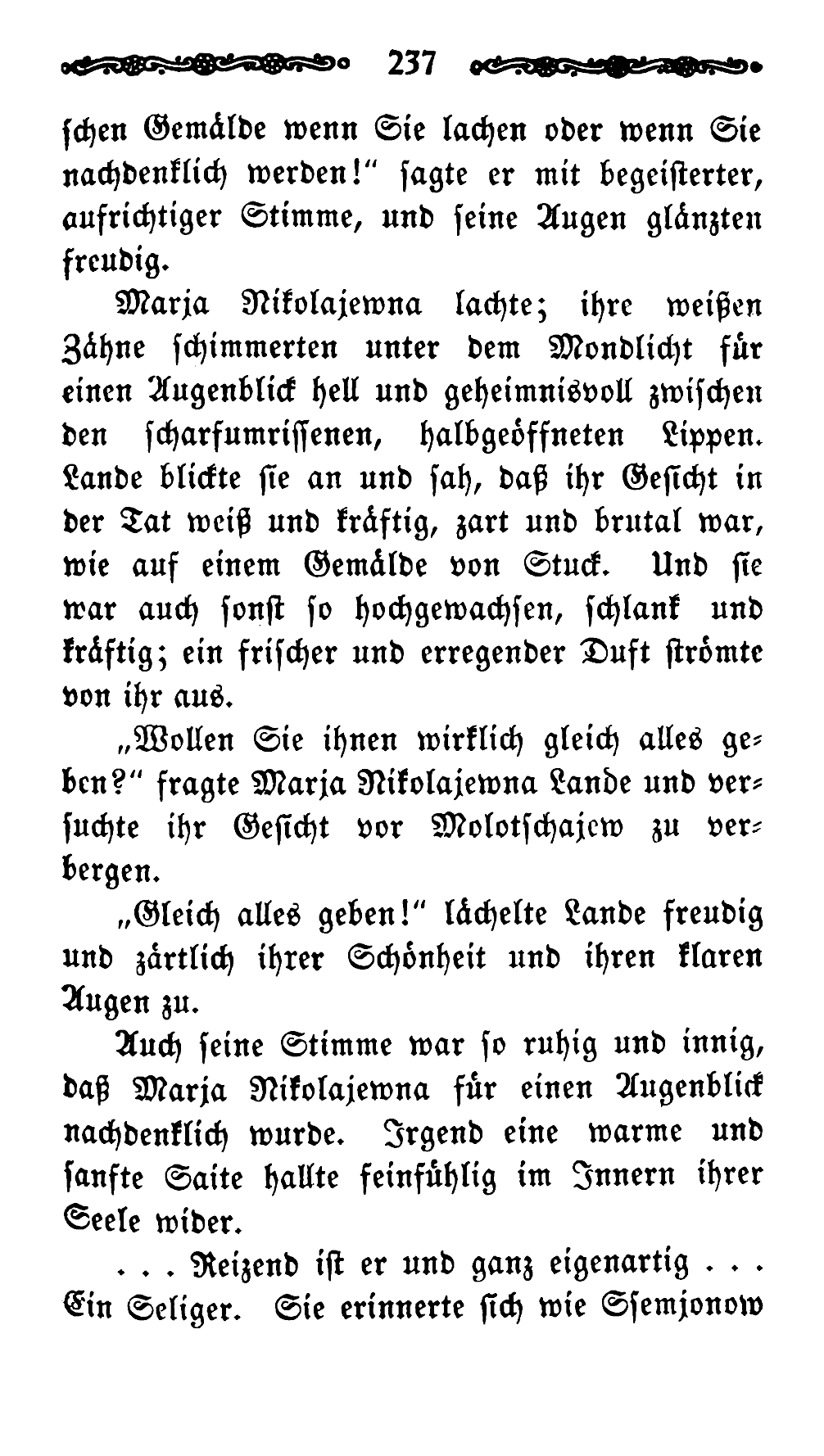 237

schen Gemälde wenn Sie lachen oder wenn Sie nachdenklich werden!" sagte er mit begeisterter, aufrichtiger Stimme, und seine Augen glänzten freudig.

Marja Nikolajewna lachte; ihre weißen Zähne schimmerten unter dem Mondlicht für einen Augenblick hell und geheimnisvoll zwischen den scharfumrissenen, halbgeöffneten Lippen. Lande blickte sie an und sah, daß ihr Gesicht in der Tat weiß und kräftig, zart und brutal war, wie auf einem Gemälde von Stuck. Und sie war auch sonst so hochgewachsen, schlank und kräftig; ein frischer und erregender Duft strömte von ihr aus.

„Wollen Sie ihnen wirklich gleich alles geben?" fragte Marja Nikolajewna Lande und versuchte ihr Gesicht vor Molotschajew zu verbergen.

„Gleich alles geben!" lächelte Lande freudig und zärtlich ihrer Schönheit und ihren klaren Augen zu.

Auch seine Stimme war so ruhig und innig, daß Marja Nikolajewna für einen Augenblick nachdenklich wurde. Irgend eine warme und sanfte Saite hallte feinfühlig im Innern ihrer Seele wider.

. . . Reizend ist er und ganz eigenartig . . . Ein Seliger. Sie erinnerte sich wie Ssemjonow